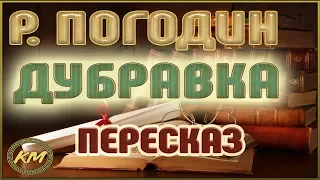 Р. ПОГОДИН
ДУБРАВКА
ПЕРЕСКАЗ
КМ